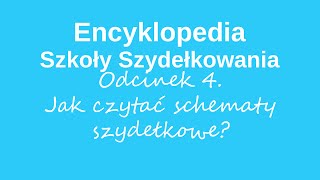 Encyklopedia
Szkoły Szydełkowania
Odcinek 4.
Jak czytać schematy szydełkowe?